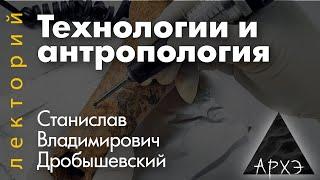 лекторий

Технологии и антропология

Станислав Владимирович Дробышевский

АРХЭ